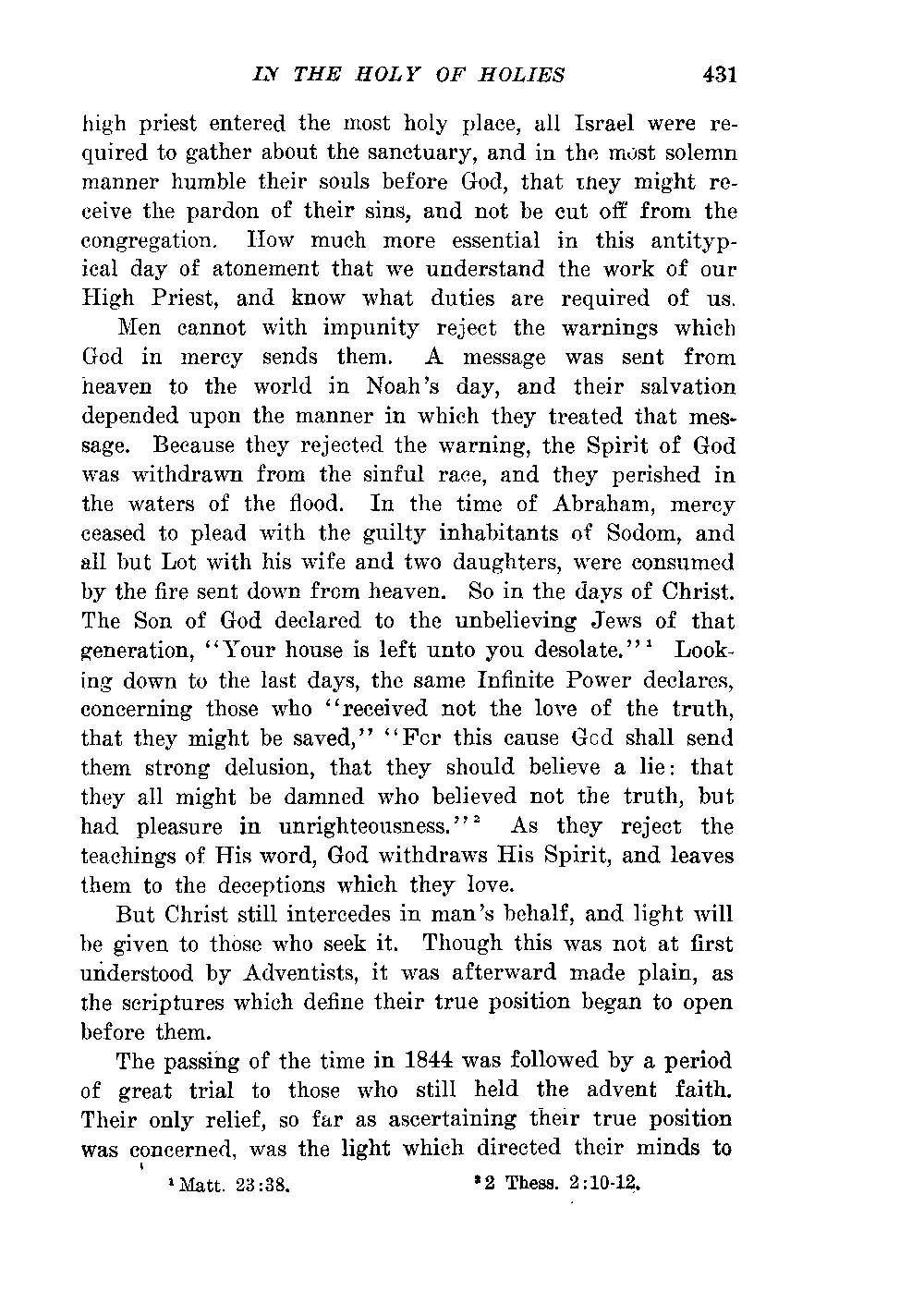 IN THE HOLY OF HOLIES 431

high priest entered the most holy place, all Israel were required to gather about the sanctuary, and in the most solemn manner humble their souls before God, that they might receive the pardon of their sins, and not be cut off from the congregation. How much more essential in this antitypical day of atonement that we understand the work of our High Priest, and know what duties are required of us.

Men cannot with impunity reject the warnings which God in mercy sends them. A message was sent from heaven to the world in Noah's day, and their salvation depended upon the manner in which they treated that message. Because they rejected the warning, the Spirit of God was withdrawn from the sinful race, and they perished in the waters of the flood. In the time of Abraham, mercy ceased to plead with the guilty inhabitants of Sodom, and all but Lot with his wife and two daughters, were consumed by the fire sent down from heaven. So in the days of Christ. The Son of God declared to the unbelieving Jews of that generation, "Your house is left unto you desolate."$^1$ Looking down to the last days, the same Infinite Power declares, concerning those who "received not the love of the truth, that they might be saved," "For this cause God shall send them strong delusion, that they should believe a lie: that they all might be damned who believed not the truth, but had pleasure in unrighteousness."$^2$ As they reject the teachings of His word, God withdraws His Spirit, and leaves them to the deceptions which they love.

But Christ still intercedes in man's behalf, and light will be given to those who seek it. Though this was not at first understood by Adventists, it was afterward made plain, as the scriptures which define their true position began to open before them.

The passing of the time in 1844 was followed by a period of great trial to those who still held the advent faith. Their only relief, so far as ascertaining their true position was concerned, was the light which directed their minds to

$^1$ Matt. 23:38. $^2$ 2 Thess. 2:10-12.